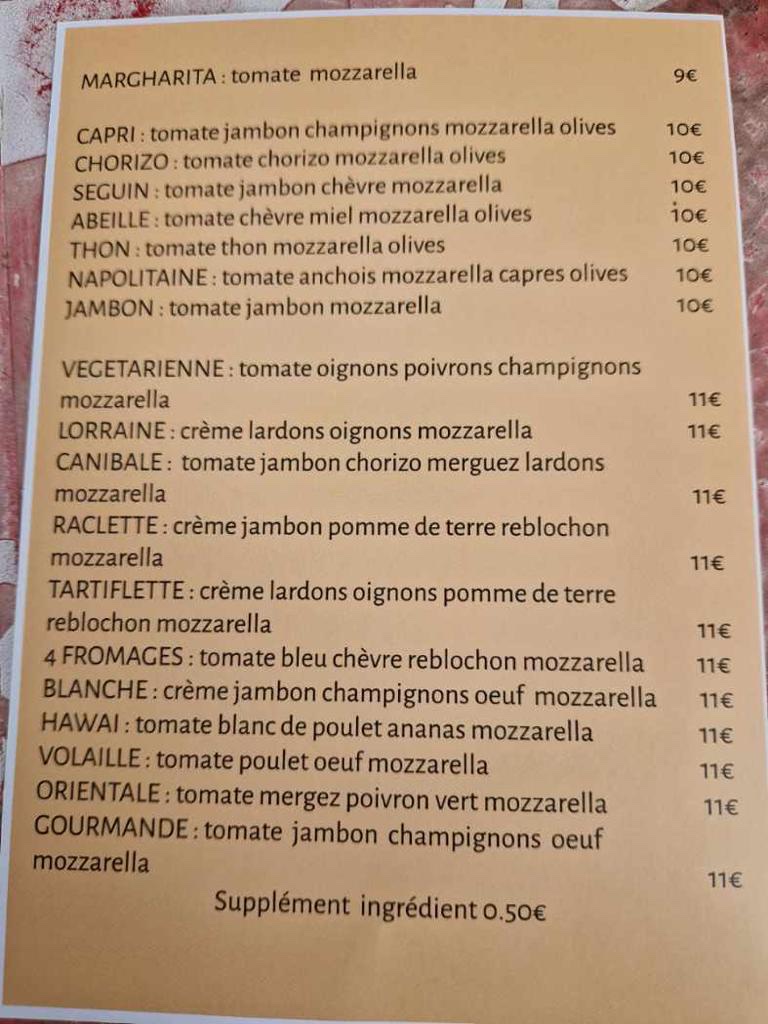 MARGHARITA : tomate mozzarella 9€

CAPRI : tomate jambon champignons mozzarella olives 10€
CHORIZO : tomate chorizo mozzarella olives 10€
SEGUIN : tomate jambon chèvre mozzarella 10€
ABEILLE : tomate chèvre miel mozzarella olives 10€
THON : tomate thon mozzarella olives 10€
NAPOLITAINE : tomate anchois mozzarella capres olives 10€
JAMBON : tomate jambon mozzarella 10€

VEGETARIENNE : tomate oignons poivrons champignons mozzarella 11€
LORRAINE : crème lardons oignons mozzarella 11€
CANIBALE : tomate jambon chorizo merguez lardons mozzarella 11€
RACLETTE : crème jambon pomme de terre reblochon mozzarella 11€
TARTIFLETTE : crème lardons oignons pomme de terre reblochon mozzarella 11€
4 FROMAGES : tomate bleu chèvre reblochon mozzarella 11€
BLANCHE : crème jambon champignons oeuf mozzarella 11€
HAWAI : tomate blanc de poulet ananas mozzarella 11€
VOLAILLE : tomate poulet oeuf mozzarella 11€
ORIENTALE : tomate mergez poivron vert mozzarella 11€
GOURMANDE : tomate jambon champignons oeuf mozzarella 11€

Supplément ingrédient 0.50€